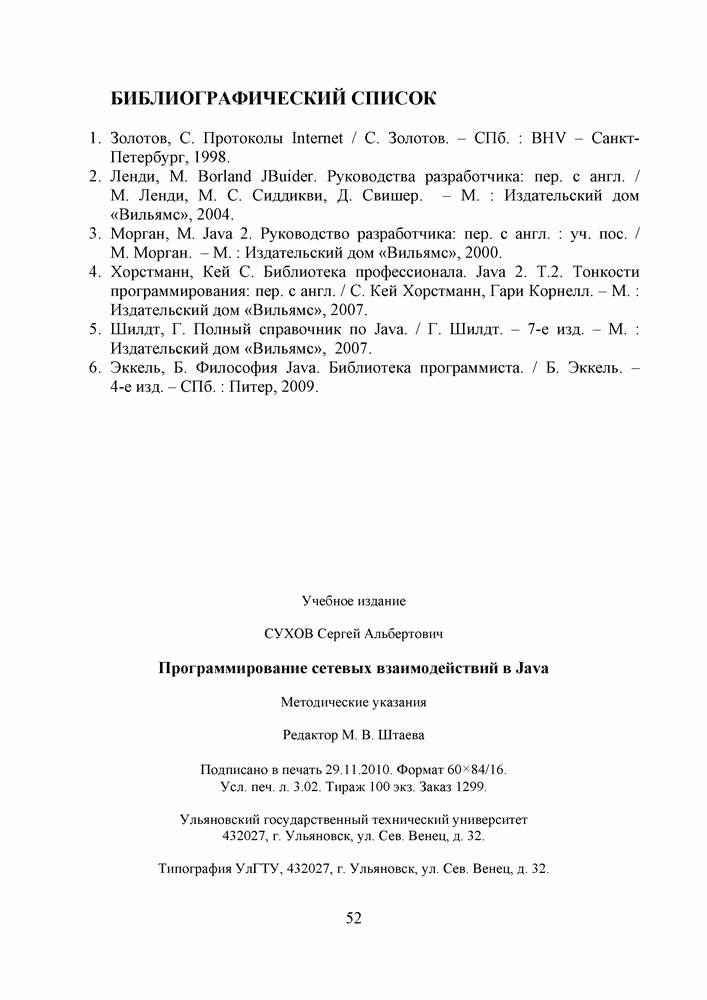 БИБЛИОГРАФИЧЕСКИЙ СПИСОК

1. Золотов, С. Протоколы Internet / С. Золотов. – СПб. : BHV – Санкт-Петербург, 1998.
2. Ленди, М. Borland JBuider. Руководства разработчика: пер. с англ. / М. Ленди, М. С. Сиддикви, Д. Свишер. – М. : Издательский дом «Вильямс», 2004.
3. Морган, М. Java 2. Руководство разработчика: пер. с англ. : уч. пос. / М. Морган. – М. : Издательский дом «Вильямс», 2000.
4. Хорстманн, Кей С. Библиотека профессионала. Java 2. Т.2. Тонкости программирования: пер. с англ. / С. Кей Хорстманн, Гари Корнелл. – М. : Издательский дом «Вильямс», 2007.
5. Шилдт, Г. Полный справочник по Java. / Г. Шилдт. – 7-е изд. – М. : Издательский дом «Вильямс», 2007.
6. Эккель, Б. Философия Java. Библиотека программиста. / Б. Эккель. – 4-е изд. – СПб. : Питер, 2009.

Учебное издание

СУХОВ Сергей Альбертович

Программирование сетевых взаимодействий в Java

Методические указания

Редактор М. В. Штаева

Подписано в печать 29.11.2010. Формат 60×84/16.
Усл. печ. л. 3.02. Тираж 100 экз. Заказ 1299.

Ульяновский государственный технический университет
432027, г. Ульяновск, ул. Сев. Венец, д. 32.

Типография УлГТУ, 432027, г. Ульяновск, ул. Сев. Венец, д. 32.

52